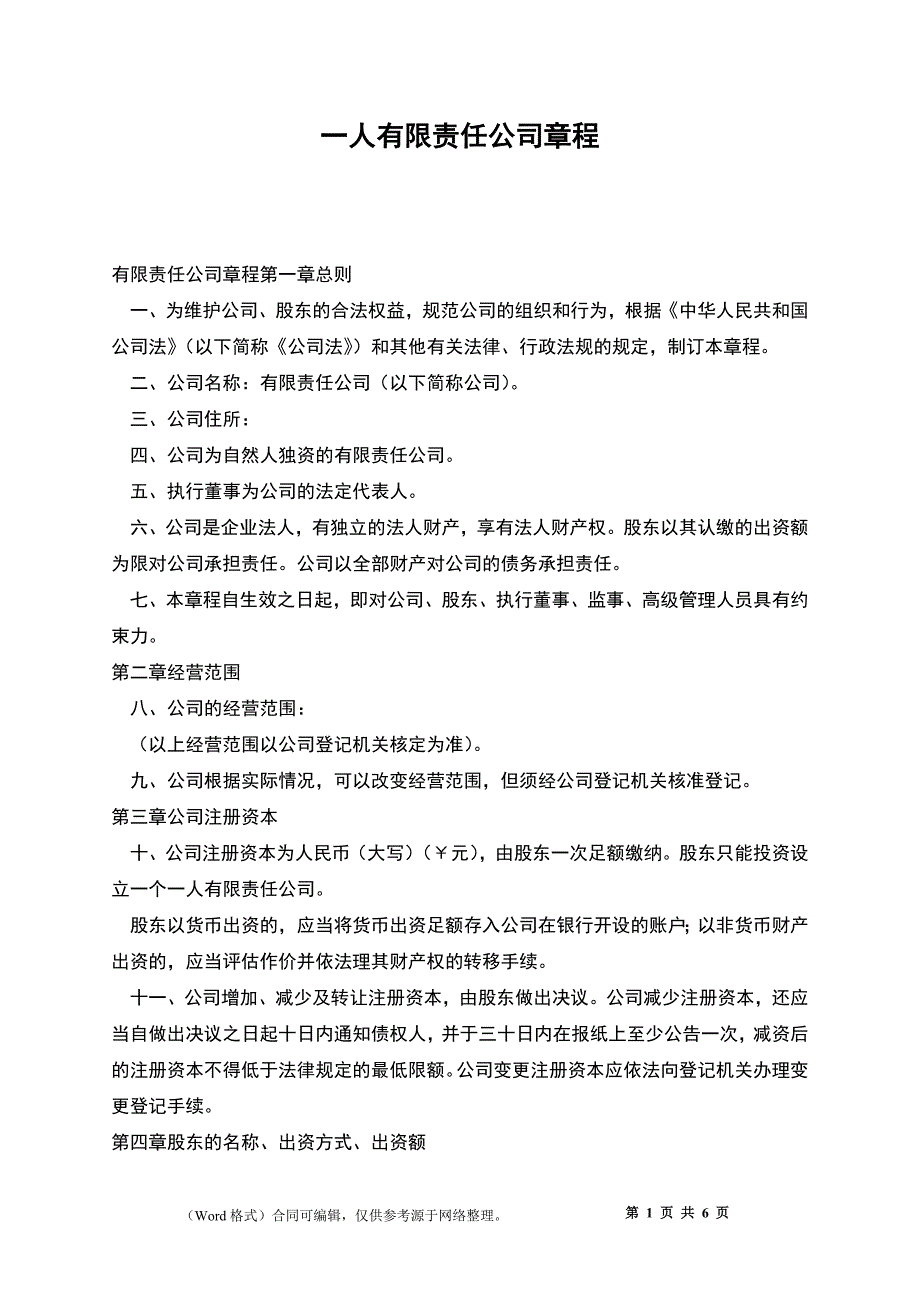 一人有限责任公司章程

有限责任公司章程第一章总则

一、为维护公司、股东的合法权益，规范公司的组织和行为，根据《中华人民共和国公司法》（以下简称《公司法》）和其他有关法律、行政法规的规定，制订本章程。

二、公司名称：有限责任公司（以下简称公司）。

三、公司住所：

四、公司为自然人独资的有限责任公司。

五、执行董事为公司的法定代表人。

六、公司是企业法人，有独立的法人财产，享有法人财产权。股东以其认缴的出资额为限对公司承担责任。公司以全部财产对公司的债务承担责任。

七、本章程自生效之日起，即对公司、股东、执行董事、监事、高级管理人员具有约束力。

第二章经营范围

八、公司的经营范围：

（以上经营范围以公司登记机关核定为准）。

九、公司根据实际情况，可以改变经营范围，但须经公司登记机关核准登记。

第三章公司注册资本

十、公司注册资本为人民币（大写）（￥元），由股东一次足额缴纳。股东只能投资设立一个一人有限责任公司。

股东以货币出资的，应当将货币出资足额存入公司在银行开设的账户；以非货币财产出资的，应当评估作价并依法理其财产权的转移手续。

十一、公司增加、减少及转让注册资本，由股东做出决议。公司减少注册资本，还应当自做出决议之日起十日内通知债权人，并于三十日内在报纸上至少公告一次，减资后的注册资本不得低于法律规定的最低限额。公司变更注册资本应依法向登记机关办理变更登记手续。

第四章股东的名称、出资方式、出资额

（Word 格式）合同可编辑，仅供参考源于网络整理。

第 1 页 共 6 页